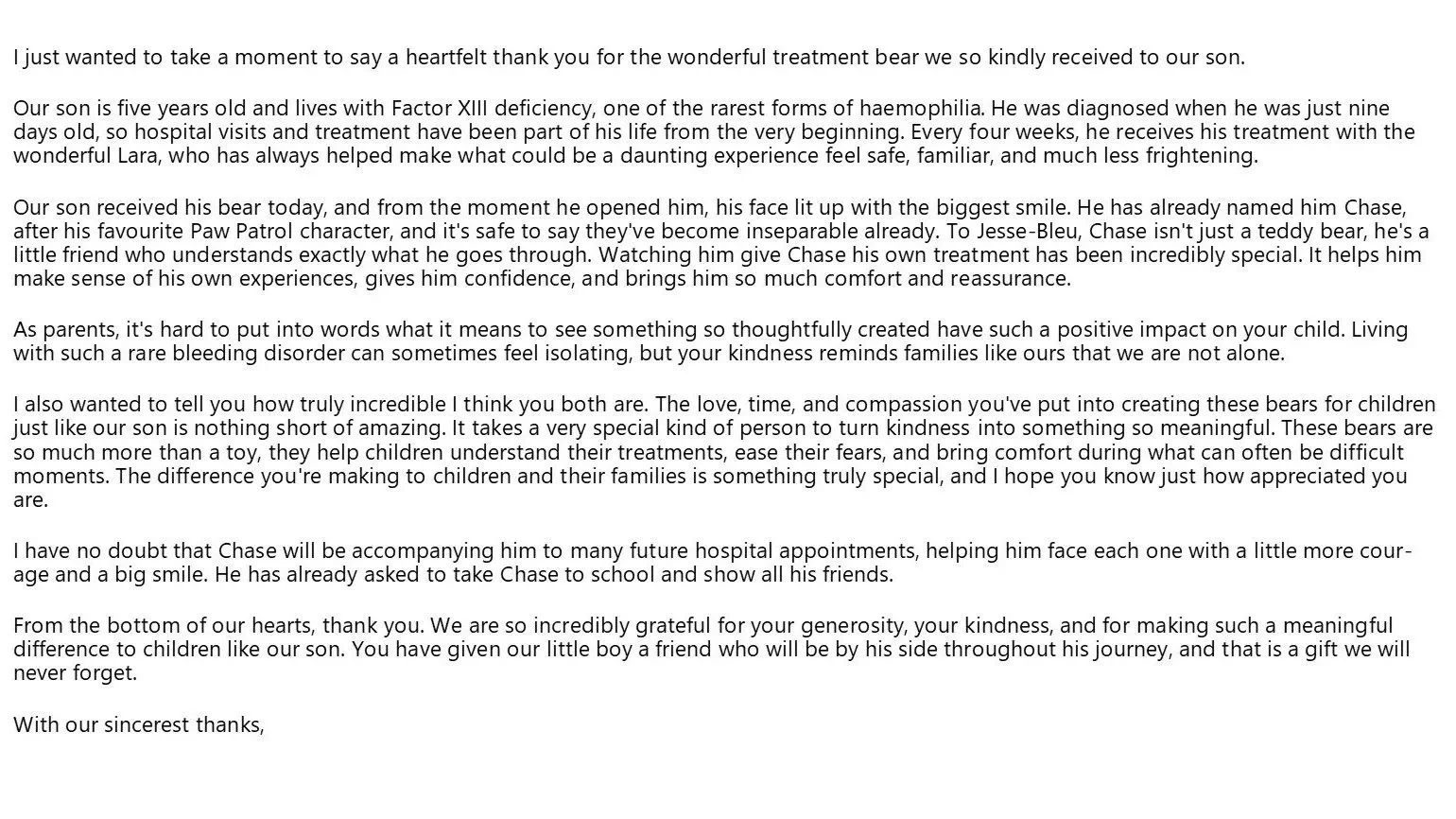 I just wanted to take a moment to say a heartfelt thank you for the wonderful treatment bear we so kindly received to our son.

Our son is five years old and lives with Factor XIII deficiency, one of the rarest forms of haemophilia. He was diagnosed when he was just nine days old, so hospital visits and treatment have been part of his life from the very beginning. Every four weeks, he receives his treatment with the wonderful Lara, who has always helped make what could be a daunting experience feel safe, familiar, and much less frightening.

Our son received his bear today, and from the moment he opened him, his face lit up with the biggest smile. He has already named him Chase, after his favourite Paw Patrol character, and it's safe to say they've become inseparable already. To Jesse-Bleu, Chase isn't just a teddy bear, he's a little friend who understands exactly what he goes through. Watching him give Chase his own treatment has been incredibly special. It helps him make sense of his own experiences, gives him confidence, and brings him so much comfort and reassurance.

As parents, it's hard to put into words what it means to see something so thoughtfully created have such a positive impact on your child. Living with such a rare bleeding disorder can sometimes feel isolating, but your kindness reminds families like ours that we are not alone.

I also wanted to tell you how truly incredible I think you both are. The love, time, and compassion you've put into creating these bears for children just like our son is nothing short of amazing. It takes a very special kind of person to turn kindness into something so meaningful. These bears are so much more than a toy, they help children understand their treatments, ease their fears, and bring comfort during what can often be difficult moments. The difference you're making to children and their families is something truly special, and I hope you know just how appreciated you are.

I have no doubt that Chase will be accompanying him to many future hospital appointments, helping him face each one with a little more courage and a big smile. He has already asked to take Chase to school and show all his friends.

From the bottom of our hearts, thank you. We are so incredibly grateful for your generosity, your kindness, and for making such a meaningful difference to children like our son. You have given our little boy a friend who will be by his side throughout his journey, and that is a gift we will never forget.

With our sincerest thanks,